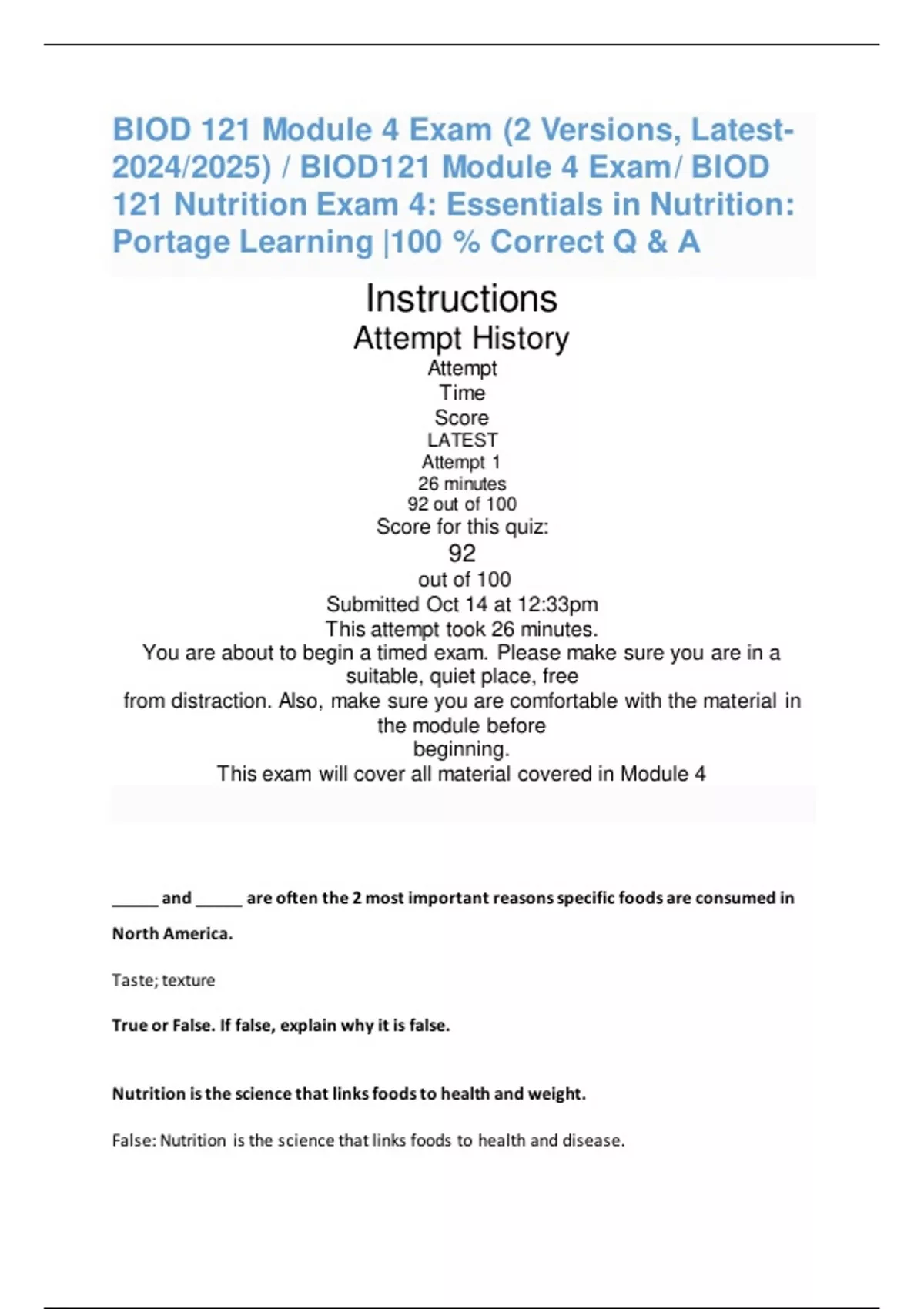 BIOD 121 Module 4 Exam (2 Versions, Latest-2024/2025) / BIOD121 Module 4 Exam/ BIOD 121 Nutrition Exam 4: Essentials in Nutrition: Portage Learning |100 % Correct Q & A

Instructions

Attempt History

Attempt
Time
Score
LATEST
Attempt 1
26 minutes
92 out of 100
Score for this quiz:
92
out of 100
Submitted Oct 14 at 12:33pm
This attempt took 26 minutes.
You are about to begin a timed exam. Please make sure you are in a suitable, quiet place, free from distraction. Also, make sure you are comfortable with the material in the module before beginning.
This exam will cover all material covered in Module 4

_____ and _____ are often the 2 most important reasons specific foods are consumed in North America.

Taste; texture

True or False. If false, explain why it is false.

Nutrition is the science that links foods to health and weight.

False: Nutrition is the science that links foods to health and disease.